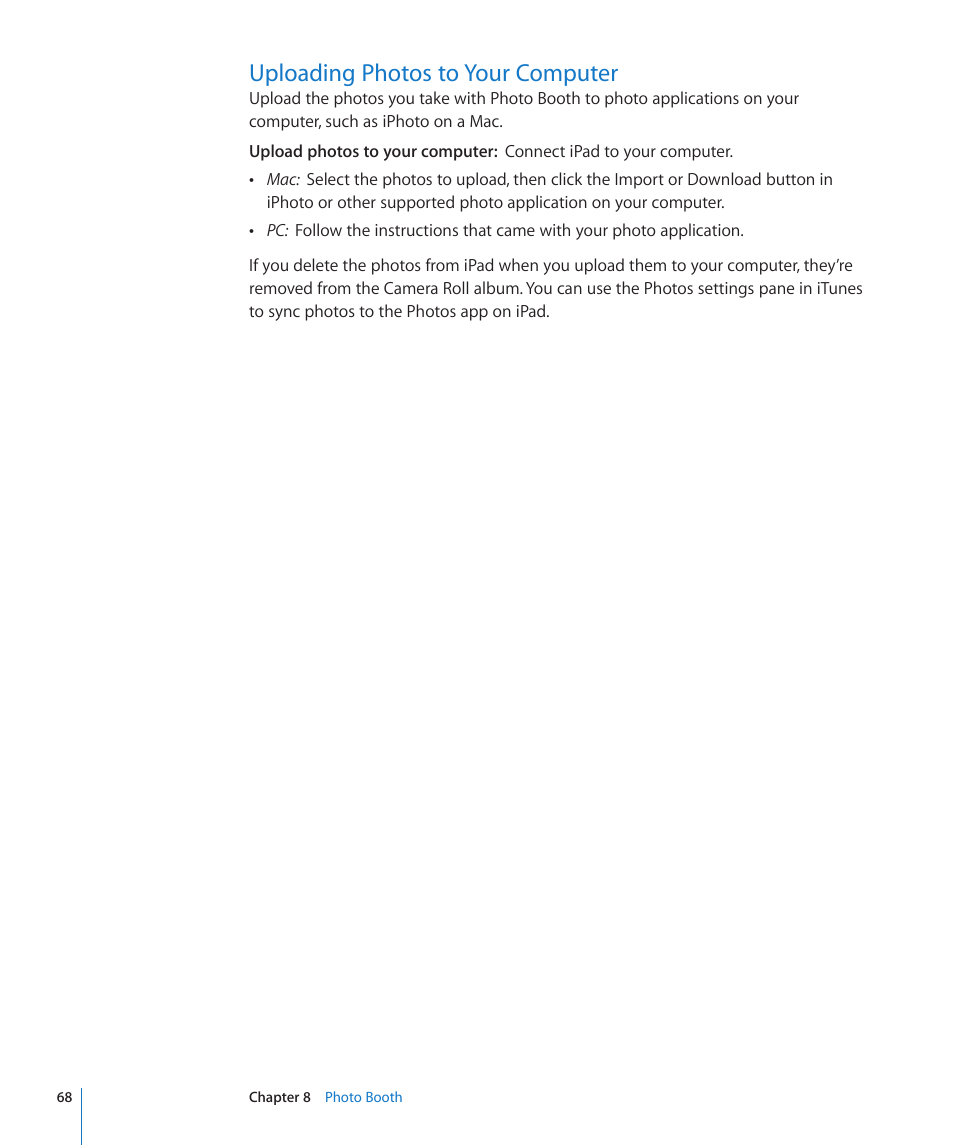 Uploading Photos to Your Computer

Upload the photos you take with Photo Booth to photo applications on your computer, such as iPhoto on a Mac.

Upload photos to your computer: Connect iPad to your computer.

• Mac: Select the photos to upload, then click the Import or Download button in iPhoto or other supported photo application on your computer.

• PC: Follow the instructions that came with your photo application.

If you delete the photos from iPad when you upload them to your computer, they're removed from the Camera Roll album. You can use the Photos settings pane in iTunes to sync photos to the Photos app on iPad.

68 Chapter 8 Photo Booth